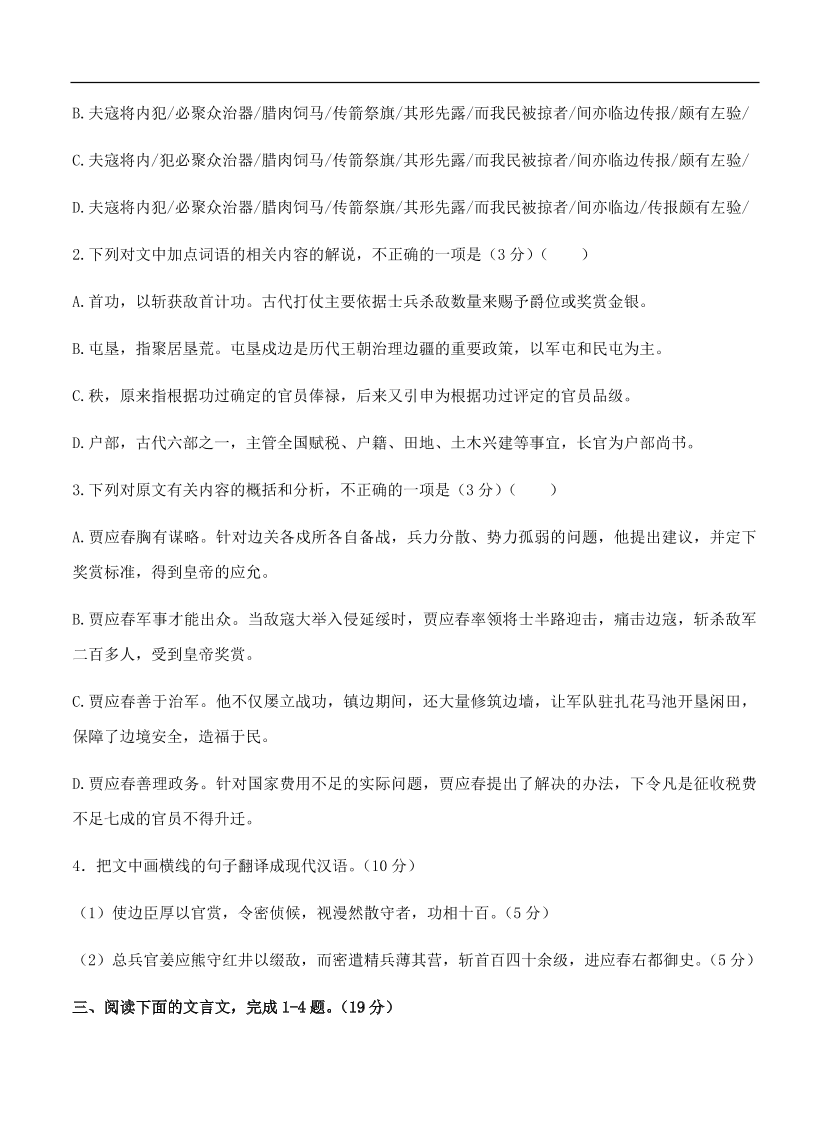 B.夫寇将内犯/必聚众治器/腊肉饲马/传箭祭旗/其形先露/而我民被掠者/间亦临边传报/颇有左验/

C.夫寇将内/犯必聚众治器/腊肉饲马/传箭祭旗/其形先露/而我民被掠者/间亦临边传报/颇有左验/

D.夫寇将内犯/必聚众治器/腊肉饲马/传箭祭旗/其形先露/而我民被掠者/间亦临边/传报颇有左验/

2.下列对文中加点词语的相关内容的解说，不正确的一项是（3分）（　　）

A.首功，以斩获敌首计功。古代打仗主要依据士兵杀敌数量来赐予爵位或奖赏金银。

B.屯垦，指聚居垦荒。屯垦戍边是历代王朝治理边疆的重要政策，以军屯和民屯为主。

C.秩，原来指根据功过确定的官员俸禄，后来又引申为根据功过评定的官员品级。

D.户部，古代六部之一，主管全国赋税、户籍、田地、土木兴建等事宜，长官为户部尚书。

3.下列对原文有关内容的概括和分析，不正确的一项是（3分）（　　）

A.贾应春胸有谋略。针对边关各戍所各自备战，兵力分散、势力孤弱的问题，他提出建议，并定下奖赏标准，得到皇帝的应允。

B.贾应春军事才能出众。当敌寇大举入侵延绥时，贾应春率领将士半路迎击，痛击边寇，斩杀敌军二百多人，受到皇帝奖赏。

C.贾应春善于治军。他不仅屡立战功，镇边期间，还大量修筑边墙，让军队驻扎花马池开垦闲田，保障了边境安全，造福于民。

D.贾应春善理政务。针对国家费用不足的实际问题，贾应春提出了解决的办法，下令凡是征收税费不足七成的官员不得升迁。

4．把文中画横线的句子翻译成现代汉语。（10分）

（1）使边臣厚以官赏，令密侦候，视漫然散守者，功相十百。（5分）

（2）总兵官姜应熊守红井以缀敌，而密遣精兵薄其营，斩首百四十余级，进应春右都御史。（5分）

三、阅读下面的文言文，完成1-4题。（19分）